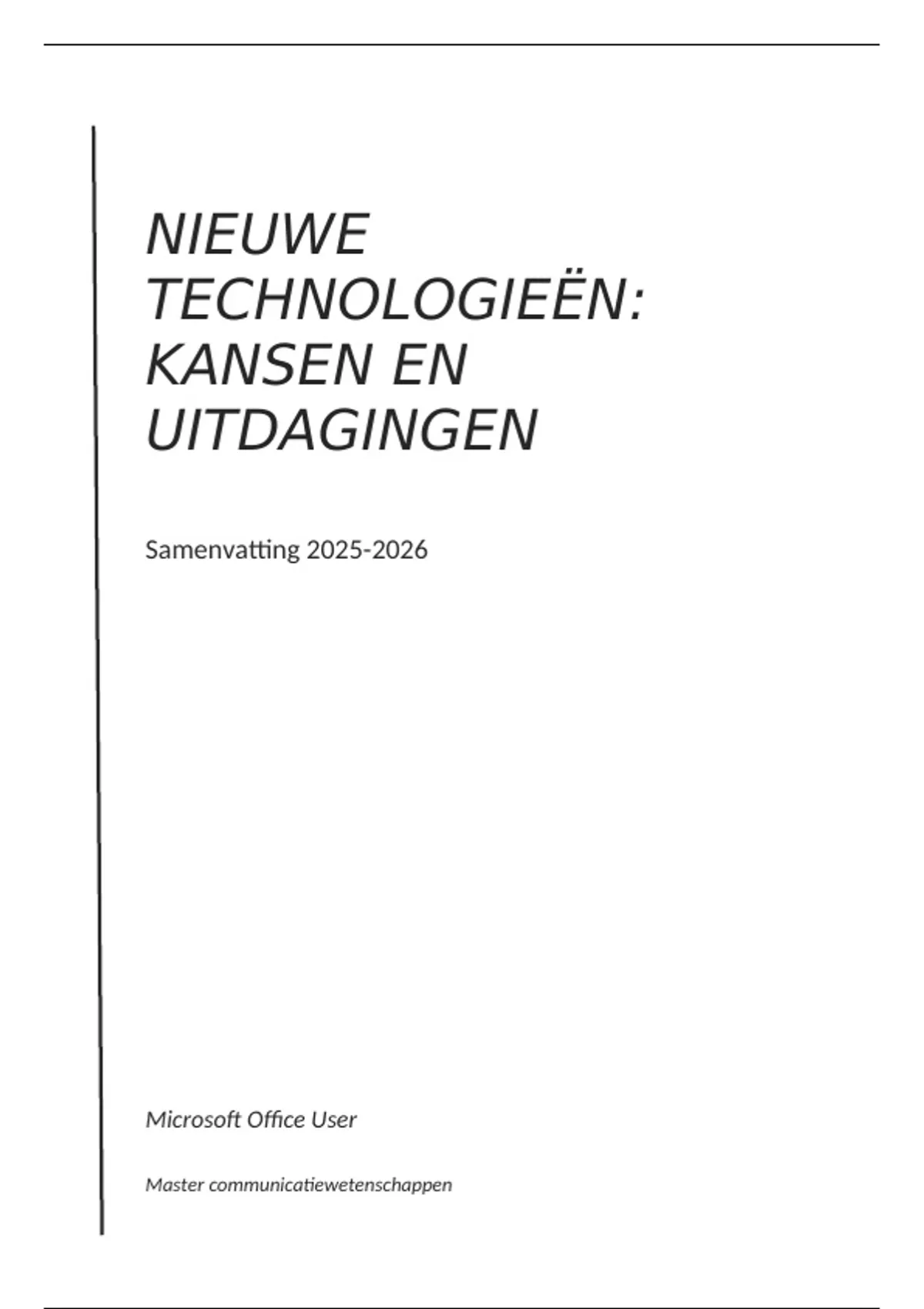 NIEUWE TECHNOLOGIEËN: KANSEN EN UITDAGINGEN

Samenvatting 2025-2026

Microsoft Office User

Master communicatiewetenschappen